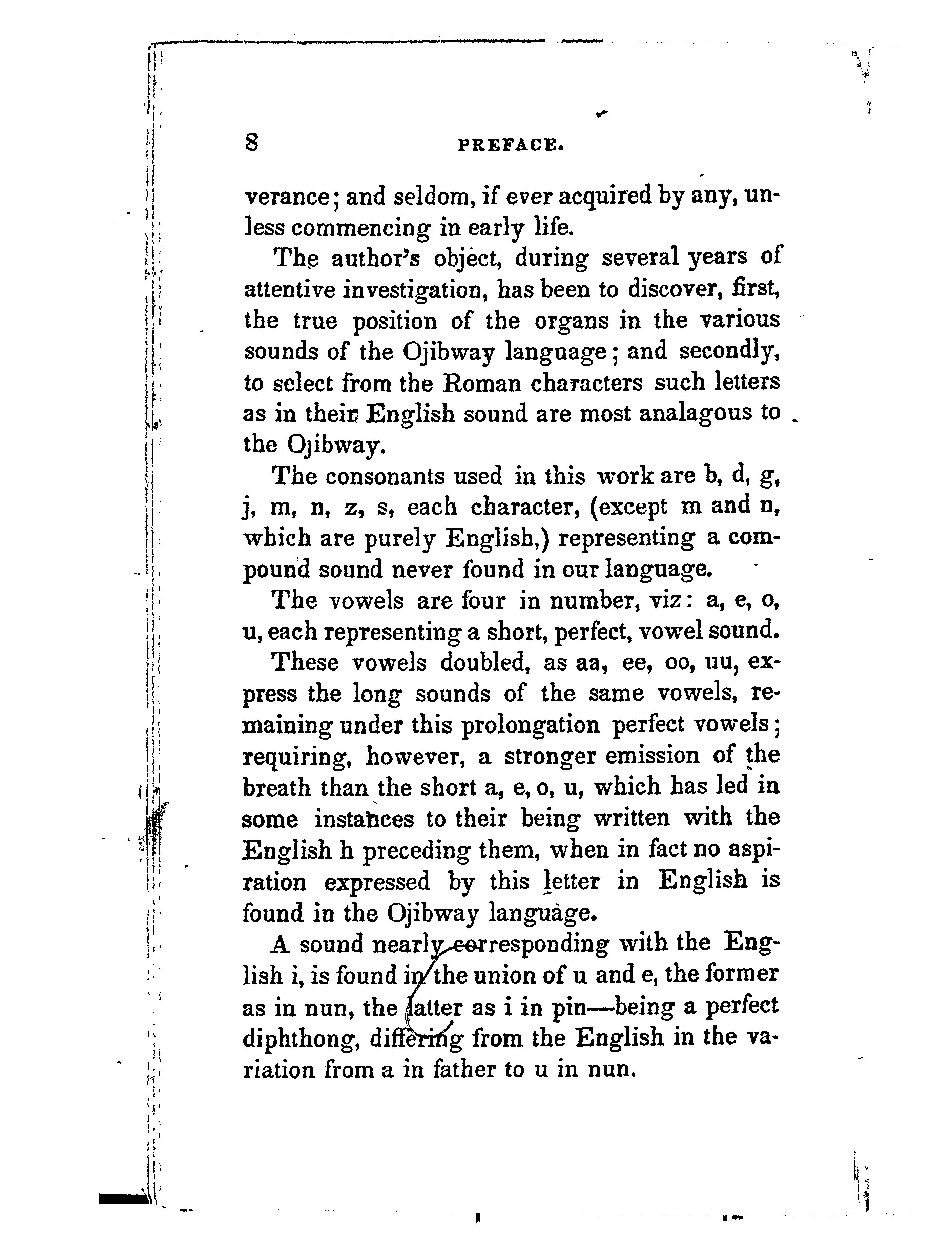 8 PREFACE.

verance; and seldom, if ever acquired by any, unless commencing in early life.

The author's object, during several years of attentive investigation, has been to discover, first, the true position of the organs in the various sounds of the Ojibway language; and secondly, to select from the Roman characters such letters as in their English sound are most analagous to the Ojibway.

The consonants used in this work are b, d, g, j, m, n, z, s, each character, (except m and n, which are purely English,) representing a compound sound never found in our language.

The vowels are four in number, viz: a, e, o, u, each representing a short, perfect, vowel sound.

These vowels doubled, as aa, ee, oo, uu, express the long sounds of the same vowels, remaining under this prolongation perfect vowels; requiring, however, a stronger emission of the breath than the short a, e, o, u, which has led in some instances to their being written with the English h preceding them, when in fact no aspiration expressed by this letter in English is found in the Ojibway language.

A sound nearly corresponding with the English i, is found in the union of u and e, the former as in nun, the latter as i in pin—being a perfect diphthong, differing from the English in the variation from a in father to u in nun.